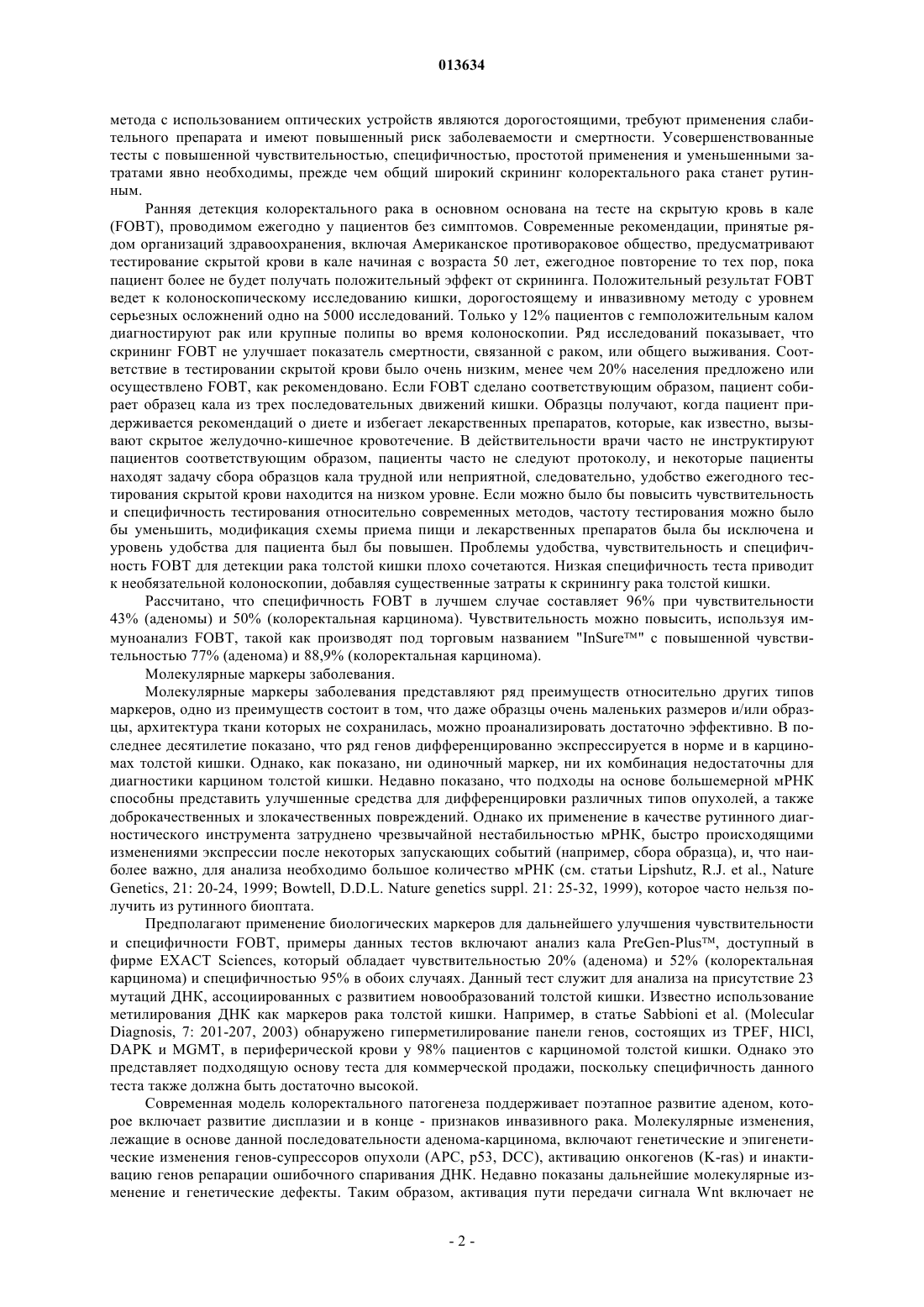 013634

метода с использованием оптических устройств являются дорогостоящими, требуют применения слабительного препарата и имеют повышенный риск заболеваемости и смертности. Усовершенствованные тесты с повышенной чувствительностью, специфичностью, простотой применения и уменьшенными затратами явно необходимы, прежде чем общий широкий скрининг колоректального рака станет рутинным.

Ранняя детекция колоректального рака в основном основана на тесте на скрытую кровь в кале (FOBT), проводимом ежегодно у пациентов без симптомов. Современные рекомендации, принятые рядом организаций здравоохранения, включая Американское противораковое общество, предусматривают тестирование скрытой крови в кале начиная с возраста 50 лет, ежегодное повторение то тех пор, пока пациент более не будет получать положительный эффект от скрининга. Положительный результат FOBT ведет к колоноскопическому исследованию кишки, дорогостоящему и инвазивному методу с уровнем серьезных осложнений одно на 5000 исследований. Только у 12% пациентов с гемположительным калом диагностируют рак или крупные полипы во время колоноскопии. Ряд исследований показывает, что скрининг FOBT не улучшает показатель смертности, связанной с раком, или общего выживания. Соответствие в тестировании скрытой крови было очень низким, менее чем 20% населения предложено или осуществлено FOBT, как рекомендовано. Если FOBT сделано соответствующим образом, пациент собирает образец кала из трех последовательных движений кишки. Образцы получают, когда пациент придерживается рекомендаций о диете и избегает лекарственных препаратов, которые, как известно, вызывают скрытое желудочно-кишечное кровотечение. В действительности врачи часто не инструктируют пациентов соответствующим образом, пациенты часто не следуют протоколу, и некоторые пациенты находят задачу сбора образцов кала трудной или неприятной, следовательно, удобство ежегодного тестирования скрытой крови находится на низком уровне. Если можно было бы повысить чувствительность и специфичность тестирования относительно современных методов, частоту тестирования можно было бы уменьшить, модификация схемы приема пищи и лекарственных препаратов была бы исключена и уровень удобства для пациента был бы повышен. Проблемы удобства, чувствительность и специфичность FOBT для детекции рака толстой кишки плохо сочетаются. Низкая специфичность теста приводит к необязательной колоноскопии, добавляя существенные затраты к скринингу рака толстой кишки.

Рассчитано, что специфичность FOBT в лучшем случае составляет 96% при чувствительности 43% (аденомы) и 50% (колоректальная карцинома). Чувствительность можно повысить, используя иммуноанализ FOBT, такой как производят под торговым названием "InSure™" с повышенной чувствительностью 77% (аденома) и 88,9% (колоректальная карцинома).

Молекулярные маркеры заболевания.

Молекулярные маркеры заболевания представляют ряд преимуществ относительно других типов маркеров, одно из преимуществ состоит в том, что даже образцы очень маленьких размеров и/или образцы, архитектура ткани которых не сохранилась, можно проанализировать достаточно эффективно. В последнее десятилетие показано, что ряд генов дифференцированно экспрессируется в норме и в карциномах толстой кишки. Однако, как показано, ни одиночный маркер, ни их комбинация недостаточны для диагностики карцином толстой кишки. Недавно показано, что подходы на основе большемерной мРНК способны представить улучшенные средства для дифференцировки различных типов опухолей, а также доброкачественных и злокачественных повреждений. Однако их применение в качестве рутинного диагностического инструмента затруднено чрезвычайной нестабильностью мРНК, быстро происходящими изменениями экспрессии после некоторых запускающих событий (например, сбора образца), и, что наиболее важно, для анализа необходимо большое количество мРНК (см. статьи Lipshutz, R.J. et al., Nature Genetics, 21: 20-24, 1999; Bowtell, D.D.L. Nature genetics suppl. 21: 25-32, 1999), которое часто нельзя получить из рутинного биоптата.

Предполагают применение биологических маркеров для дальнейшего улучшения чувствительности и специфичности FOBT, примеры данных тестов включают анализ кала PreGen-Plus™, доступный в фирме EXACT Sciences, который обладает чувствительностью 20% (аденома) и 52% (колоректальная карцинома) и специфичностью 95% в обоих случаях. Данный тест служит для анализа на присутствие 23 мутаций ДНК, ассоциированных с развитием новообразований толстой кишки. Известно использование метилирования ДНК как маркеров рака толстой кишки. Например, в статье Sabbioni et al. (Molecular Diagnosis, 7: 201-207, 2003) обнаружено гиперметилирование панели генов, состоящих из TPEF, HICl, DAPK и MGMT, в периферической крови у 98% пациентов с карциномой толстой кишки. Однако это представляет подходящую основу теста для коммерческой продажи, поскольку специфичность данного теста также должна быть достаточно высокой.

Современная модель колоректального патогенеза поддерживает поэтапное развитие аденом, которое включает развитие дисплазии и в конце - признаков инвазивного рака. Молекулярные изменения, лежащие в основе данной последовательности аденома-карцинома, включают генетические и эпигенетические изменения генов-супрессоров опухоли (APC, p53, DCC), активацию онкогенов (K-ras) и инактивацию генов репарации ошибочного спаривания ДНК. Недавно показаны дальнейшие молекулярные изменение и генетические дефекты. Таким образом, активация пути передачи сигнала Wnt включает не

- 2 -